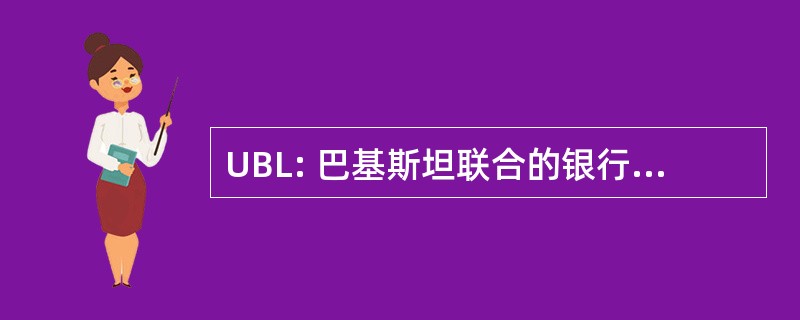 UBL: 巴基斯坦联合的银行...